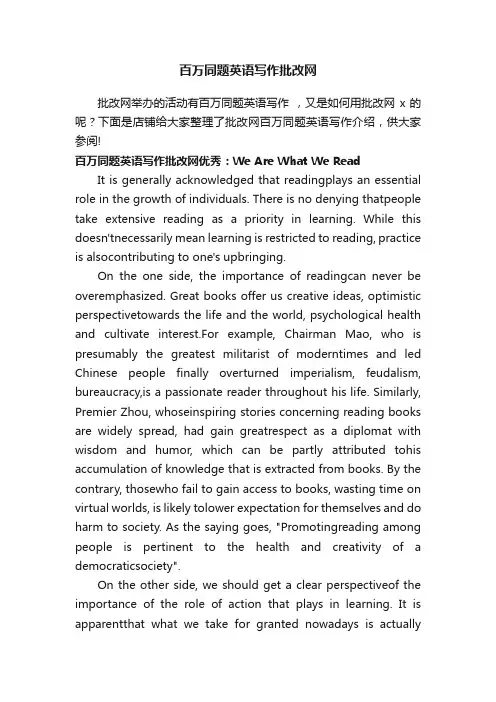 百万同题英语写作批改网

批改网举办的活动有百万同题英语写作 ，又是如何用批改网 x 的呢？下面是店铺给大家整理了批改网百万同题英语写作介绍，供大家参阅!

百万同题英语写作批改网优秀：We Are What We Read

It is generally acknowledged that readingplays an essential role in the growth of individuals. There is no denying thatpeople take extensive reading as a priority in learning. While this doesn'tnecessarily mean learning is restricted to reading, practice is alsocontributing to one's upbringing.

On the one side, the importance of readingcan never be overemphasized. Great books offer us creative ideas, optimistic perspectivetowards the life and the world, psychological health and cultivate interest.For example, Chairman Mao, who is presumably the greatest militarist of moderntimes and led Chinese people finally overturned imperialism, feudalism, bureaucracy,is a passionate reader throughout his life. Similarly, Premier Zhou, whoseinspiring stories concerning reading books are widely spread, had gain greatrespect as a diplomat with wisdom and humor, which can be partly attributed tohis accumulation of knowledge that is extracted from books. By the contrary, thosewho fail to gain access to books, wasting time on virtual worlds, is likely tolower expectation for themselves and do harm to society. As the saying goes, "Promotingreading among people is pertinent to the health and creativity of a democraticsociety".

On the other side, we should get a clear perspectiveof the importance of the role of action that plays in learning. It is apparentthat what we take for granted nowadays is actually